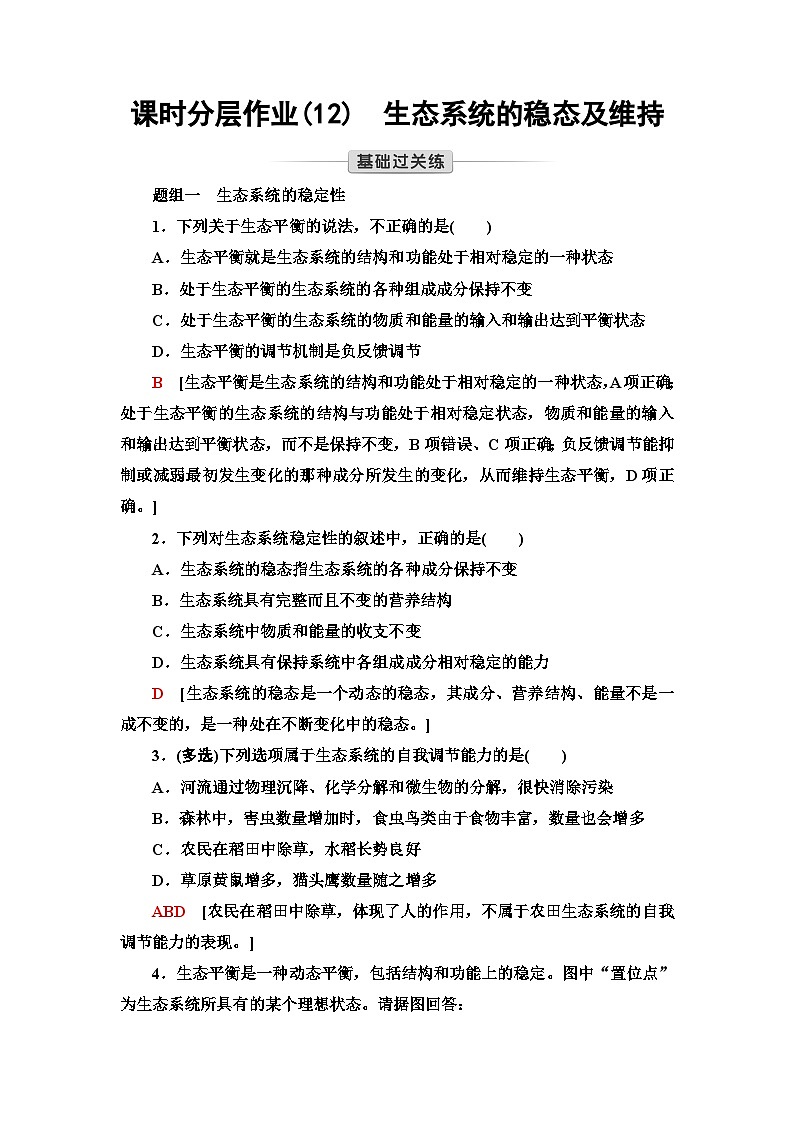 课时分层作业(12)　生态系统的稳态及维持

基础过关练

题组一　生态系统的稳定性

1．下列关于生态平衡的说法，不正确的是(　　)

A．生态平衡就是生态系统的结构和功能处于相对稳定的一种状态

B．处于生态平衡的生态系统的各种组成成分保持不变

C．处于生态平衡的生态系统的物质和能量的输入和输出达到平衡状态

D．生态平衡的调节机制是负反馈调节

B　[生态平衡是生态系统的结构和功能处于相对稳定的一种状态，A项正确；处于生态平衡的生态系统的结构与功能处于相对稳定状态，物质和能量的输入和输出达到平衡状态，而不是保持不变，B项错误、C项正确；负反馈调节能抑制或减弱最初发生变化的那种成分所发生的变化，从而维持生态平衡，D项正确。]

2．下列对生态系统稳定性的叙述中，正确的是(　　)

A．生态系统的稳态指生态系统的各种成分保持不变

B．生态系统具有完整而且不变的营养结构

C．生态系统中物质和能量的收支不变

D．生态系统具有保持系统中各组成成分相对稳定的能力

D　[生态系统的稳态是一个动态的稳态，其成分、营养结构、能量不是一成不变的，是一种处在不断变化中的稳态。]

3．(多选)下列选项属于生态系统的自我调节能力的是(　　)

A．河流通过物理沉降、化学分解和微生物的分解，很快消除污染

B．森林中，害虫数量增加时，食虫鸟类由于食物丰富，数量也会增多

C．农民在稻田中除草，水稻长势良好

D．草原黄鼠增多，猫头鹰数量随之增多

ABD　[农民在稻田中除草，体现了人的作用，不属于农田生态系统的自我调节能力的表现。]

4．生态平衡是一种动态平衡，包括结构和功能上的稳定。图中“置位点”为生态系统所具有的某个理想状态。请据图回答：